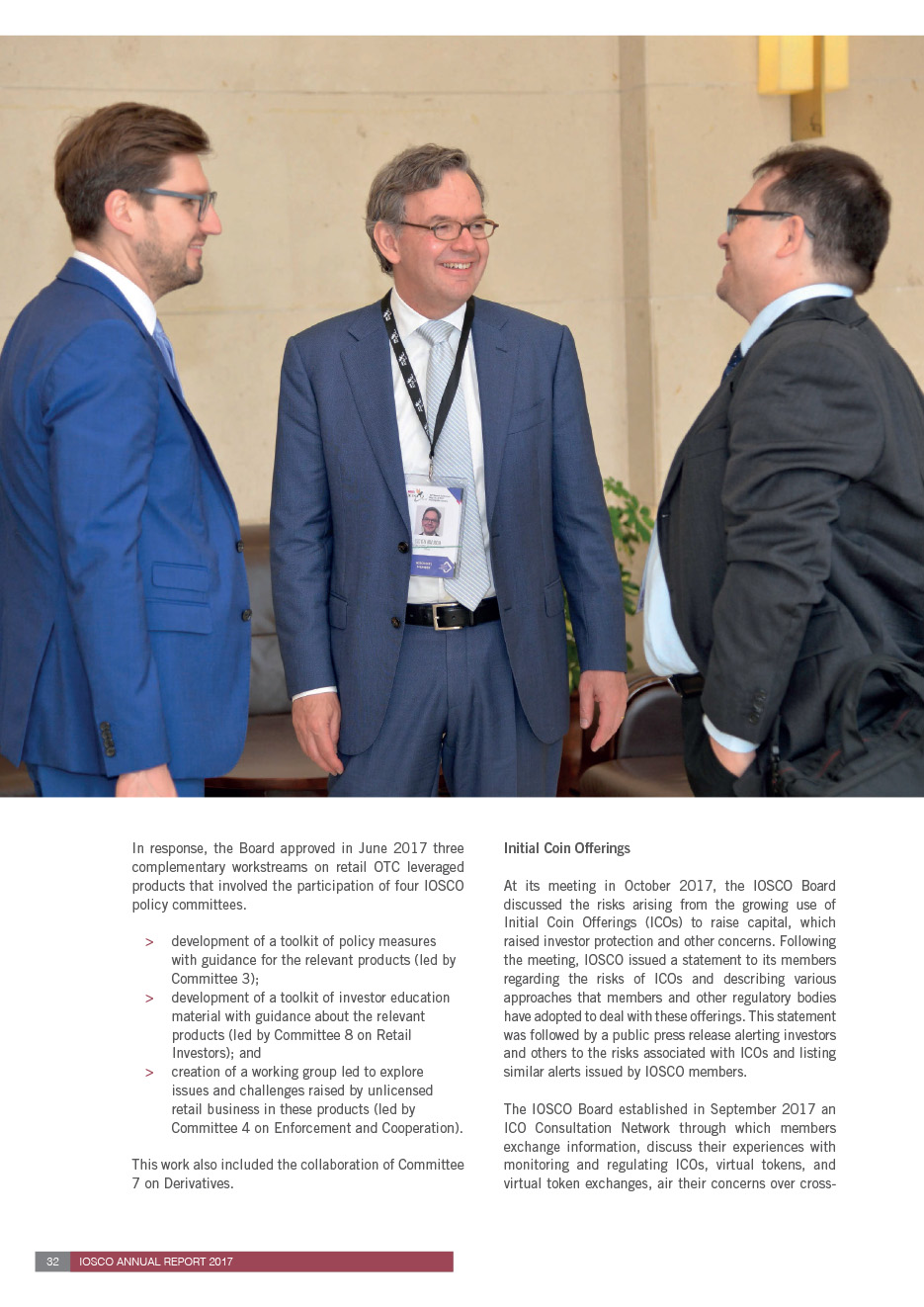 In response, the Board approved in June 2017 three complementary workstreams on retail OTC leveraged products that involved the participation of four IOSCO policy committees.

> development of a toolkit of policy measures with guidance for the relevant products (led by Committee 3);
> development of a toolkit of investor education material with guidance about the relevant products (led by Committee 8 on Retail Investors); and
> creation of a working group led to explore issues and challenges raised by unlicensed retail business in these products (led by Committee 4 on Enforcement and Cooperation).

This work also included the collaboration of Committee 7 on Derivatives.

Initial Coin Offerings

At its meeting in October 2017, the IOSCO Board discussed the risks arising from the growing use of Initial Coin Offerings (ICOs) to raise capital, which raised investor protection and other concerns. Following the meeting, IOSCO issued a statement to its members regarding the risks of ICOs and describing various approaches that members and other regulatory bodies have adopted to deal with these offerings. This statement was followed by a public press release alerting investors and others to the risks associated with ICOs and listing similar alerts issued by IOSCO members.

The IOSCO Board established in September 2017 an ICO Consultation Network through which members exchange information, discuss their experiences with monitoring and regulating ICOs, virtual tokens, and virtual token exchanges, air their concerns over cross-

32 IOSCO ANNUAL REPORT 2017